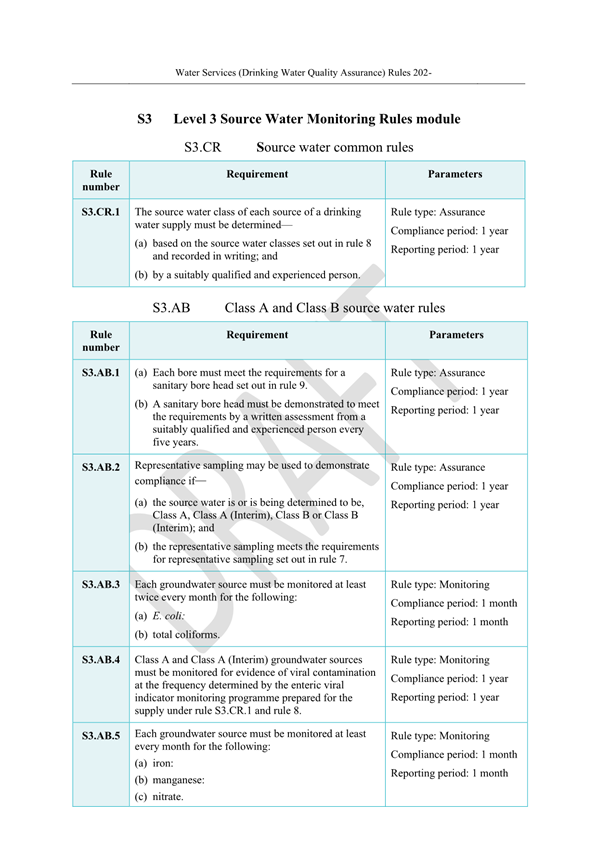 Water Services (Drinking Water Quality Assurance) Rules 202-

S3 Level 3 Source Water Monitoring Rules module

S3.CR Source water common rules

| Rule number | Requirement | Parameters |
|---|---|---|
| S3.CR.1 | The source water class of each source of a drinking water supply must be determined— (a) based on the source water classes set out in rule 8 and recorded in writing; and (b) by a suitably qualified and experienced person. | Rule type: Assurance Compliance period: 1 year Reporting period: 1 year |

S3.AB Class A and Class B source water rules

| Rule number | Requirement | Parameters |
|---|---|---|
| S3.AB.1 | (a) Each bore must meet the requirements for a sanitary bore head set out in rule 9. (b) A sanitary bore head must be demonstrated to meet the requirements by a written assessment from a suitably qualified and experienced person every five years. | Rule type: Assurance Compliance period: 1 year Reporting period: 1 year |
| S3.AB.2 | Representative sampling may be used to demonstrate compliance if— (a) the source water is or is being determined to be, Class A, Class A (Interim), Class B or Class B (Interim); and (b) the representative sampling meets the requirements for representative sampling set out in rule 7. | Rule type: Assurance Compliance period: 1 year Reporting period: 1 year |
| S3.AB.3 | Each groundwater source must be monitored at least twice every month for the following: (a) E. coli: (b) total coliforms. | Rule type: Monitoring Compliance period: 1 month Reporting period: 1 month |
| S3.AB.4 | Class A and Class A (Interim) groundwater sources must be monitored for evidence of viral contamination at the frequency determined by the enteric viral indicator monitoring programme prepared for the supply under rule S3.CR.1 and rule 8. | Rule type: Monitoring Compliance period: 1 year Reporting period: 1 year |
| S3.AB.5 | Each groundwater source must be monitored at least every month for the following: (a) iron: (b) manganese: (c) nitrate. | Rule type: Monitoring Compliance period: 1 month Reporting period: 1 month |

DRAFT